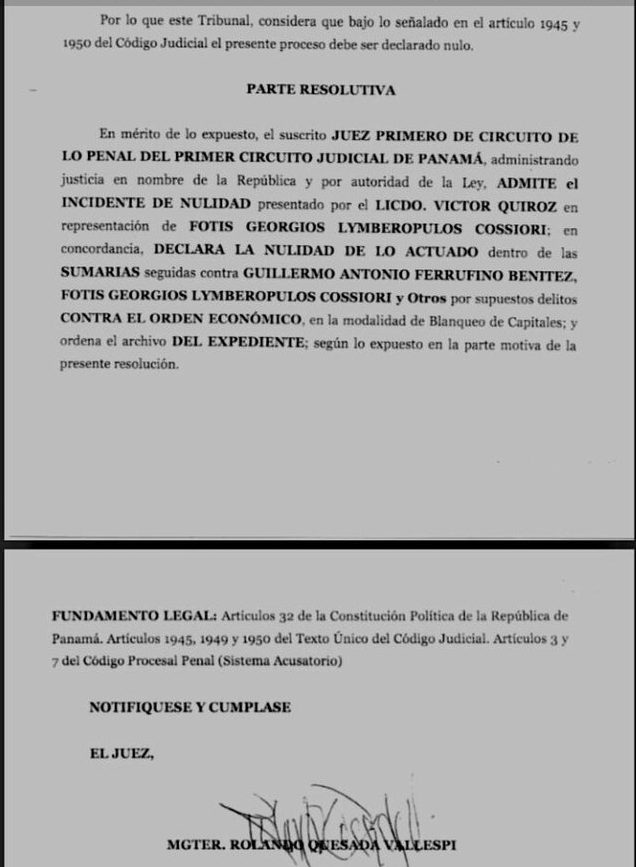 Por lo que este Tribunal, considera que bajo lo señalado en el artículo 1945 y 1950 del Código Judicial el presente proceso debe ser declarado nulo.

PARTE RESOLUTIVA

En mérito de lo expuesto, el suscrito JUEZ PRIMERO DE CIRCUITO DE LO PENAL DEL PRIMER CIRCUITO JUDICIAL DE PANAMÁ, administrando justicia en nombre de la República y por autoridad de la Ley, ADMITE el INCIDENTE DE NULIDAD presentado por el LICDO. VICTOR QUIROZ en representación de FOTIS GEORGIOS LYMBEROPULOS COSSIORI; en concordancia, DECLARA LA NULIDAD DE LO ACTUADO dentro de las SUMARIAS seguidas contra GUILLERMO ANTONIO FERRUFINO BENITEZ, FOTIS GEORGIOS LYMBEROPULOS COSSIORI y Otros por supuestos delitos CONTRA EL ORDEN ECONÓMICO, en la modalidad de Blanqueo de Capitales; y ordena el archivo DEL EXPEDIENTE; según lo expuesto en la parte motiva de la presente resolución.

FUNDAMENTO LEGAL: Artículos 32 de la Constitución Política de la República de Panamá. Artículos 1945, 1949 y 1950 del Texto Único del Código Judicial. Artículos 3 y 7 del Código Procesal Penal (Sistema Acusatorio)

NOTIFIQUESE Y CUMPLASE

EL JUEZ,

MGTER. ROLANDO QUESADA VALLESPI